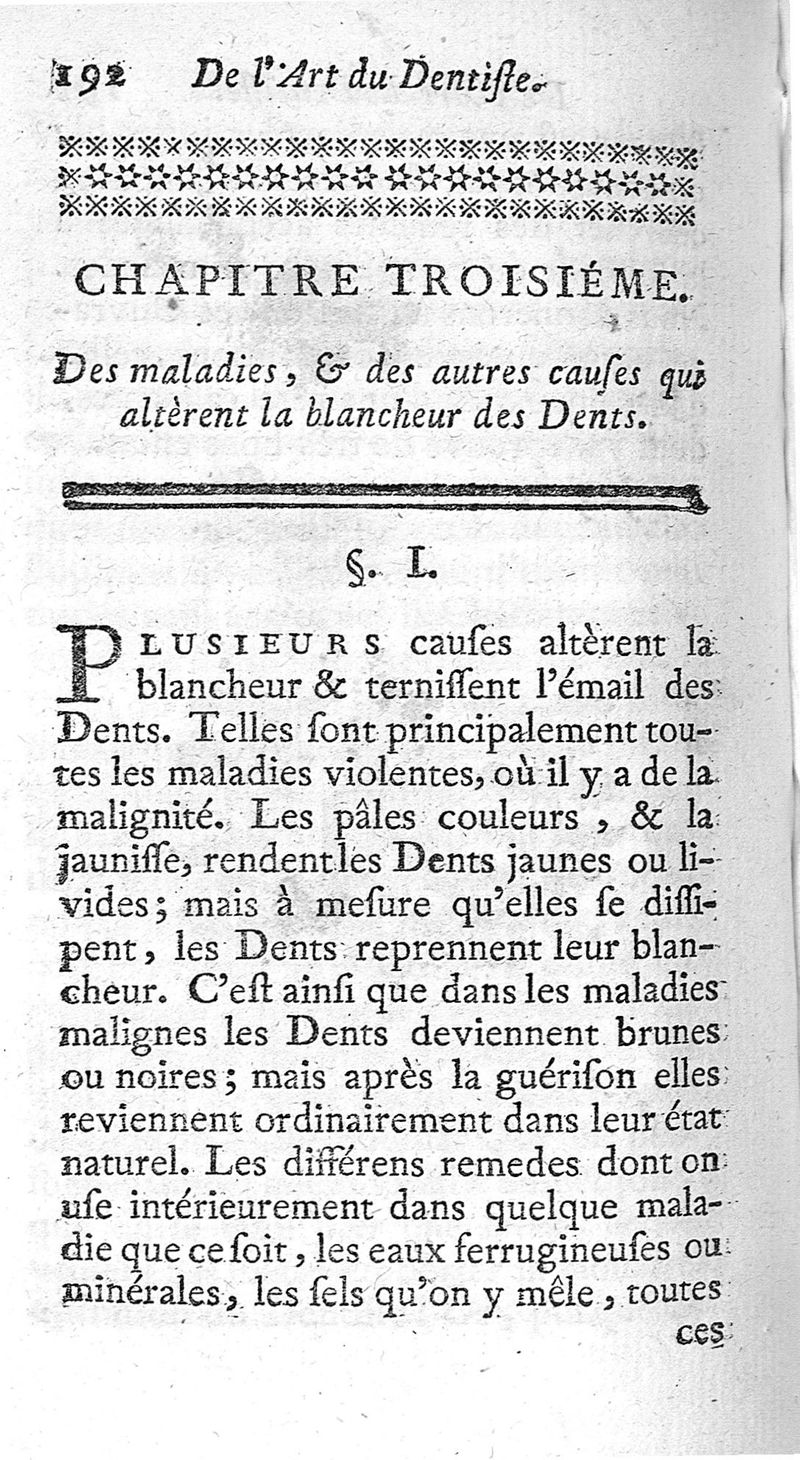 192 De l'Art du Dentiſte.

CHAPITRE TROISIÉME.

Des maladies, & des autres cauſes qui altèrent la blancheur des Dents.

§. I.

PLUSIEURS cauſes altèrent la blancheur & terniſſent l'émail des Dents. Telles ſont principalement toutes les maladies violentes, où il y a de la malignité. Les pâles couleurs, & la jauniſſe, rendent les Dents jaunes ou livides; mais à meſure qu'elles ſe diſſipent, les Dents reprennent leur blancheur. C'eſt ainſi que dans les maladies malignes les Dents deviennent brunes ou noires; mais après la guériſon elles reviennent ordinairement dans leur état naturel. Les différens remedes dont on uſe intérieurement dans quelque maladie que ce ſoit, les eaux ferrugineuſes ou minérales, les ſels qu'on y mêle, toutes

ces